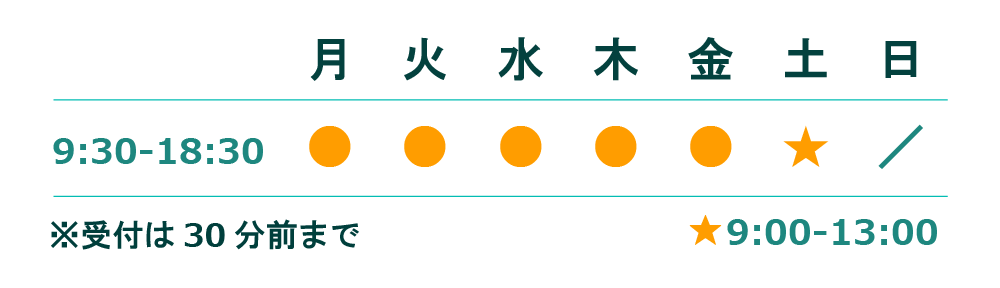 |  | 月 | 火 | 水 | 木 | 金 | 土 | 日 |
|---|---|---|---|---|---|---|---|
| 9:30-18:30 | ● | ● | ● | ● | ● | ★ | ／ |

※受付は 30 分前まで

★9:00-13:00